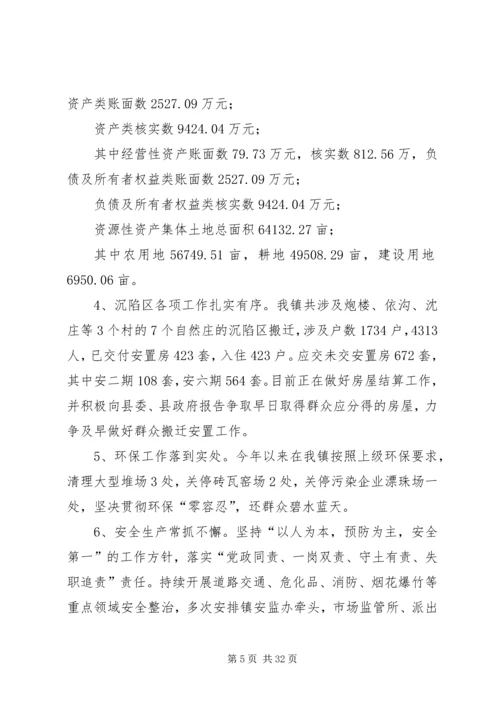 资产类账面数 2527.09 万元；

资产类核实数 9424.04 万元；

其中经营性资产账面数 79.73 万元，核实数 812.56 万，负债及所有者权益类账面数 2527.09 万元；

负债及所有者权益类核实数 9424.04 万元；

资源性资产集体土地总面积 64132.27 亩；

其中农用地 56749.51 亩，耕地 49508.29 亩，建设用地 6950.06 亩。

4、沉陷区各项工作扎实有序。我镇共涉及炮楼、依沟、沈庄等 3 个村的 7 个自然庄的沉陷区搬迁，涉及户数 1734 户，4313 人，已交付安置房 423 套，入住 423 户。应交未交安置房 672 套，其中安二期 108 套，安六期 564 套。目前正在做好房屋结算工作，并积极向县委、县政府报告争取早日取得群众应分得的房屋，力争及早做好群众搬迁安置工作。

5、环保工作落到实处。今年以来在我镇按照上级环保要求，清理大型堆场 3 处，关停砖瓦窑场 2 处，关停污染企业漂珠场一处，坚决贯彻环保“零容忍”，还群众碧水蓝天。

6、安全生产常抓不懈。坚持“以人为本，预防为主，安全第一”的工作方针，落实“党政同责、一岗双责、守土有责、失职追责”责任。持续开展道路交通、危化品、消防、烟花爆竹等重点领域安全整治，多次安排镇安监办牵头，市场监管所、派出

第 5 页 共 32 页